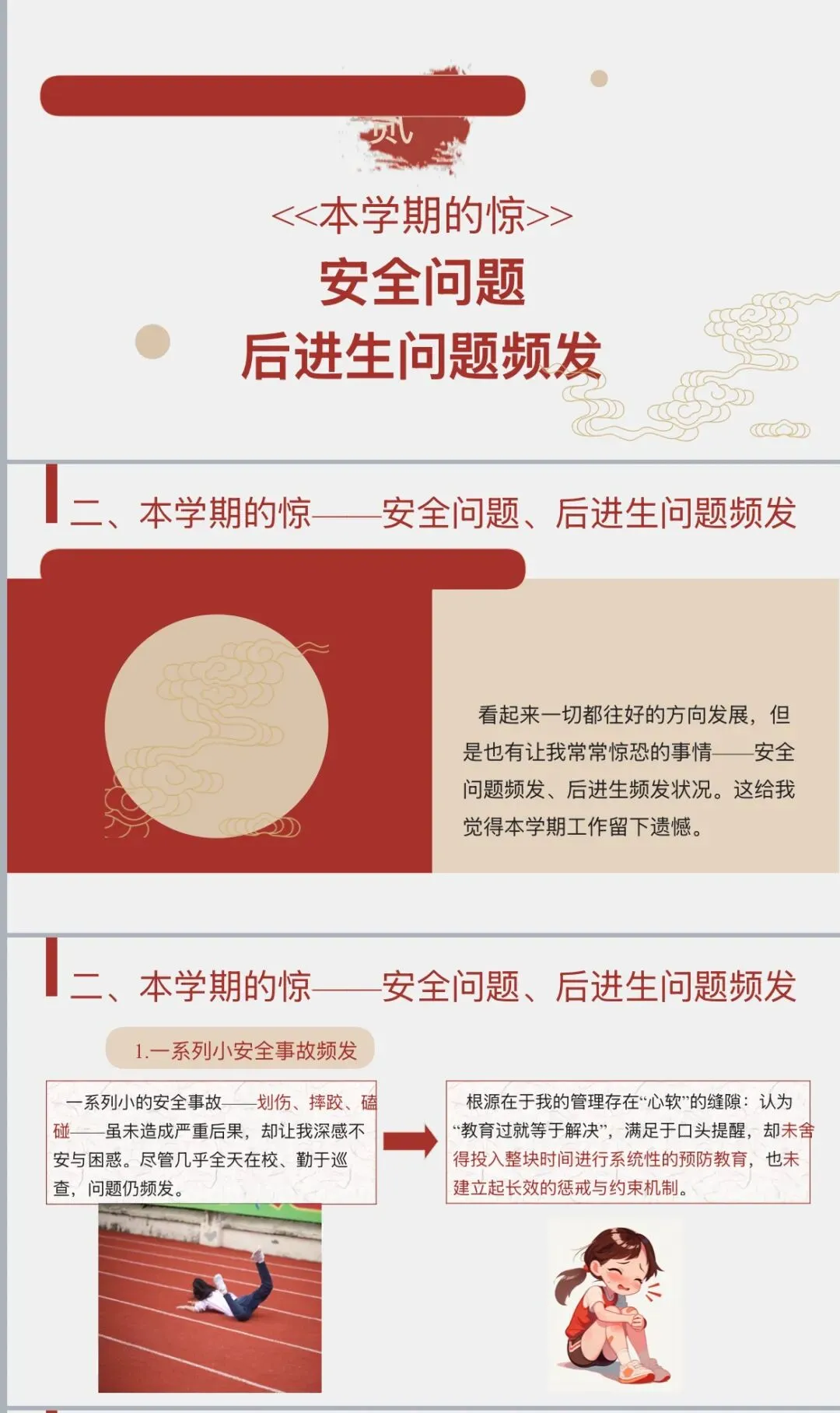 贰

<<本学期的惊>>

安全问题

后进生问题频发

二、本学期的惊——安全问题、后进生问题频发

看起来一切都往好的方向发展，但是也有让我常常惊恐的事情——安全问题频发、后进生频发状况。这给我觉得本学期工作留下遗憾。

二、本学期的惊——安全问题、后进生问题频发

1.一系列小安全事故频发

一系列小的安全事故——划伤、摔跤、磕碰——虽未造成严重后果，却让我深感不安与困惑。尽管几乎全天在校、勤于巡查，问题仍频发。

根源在于我的管理存在“心软”的缝隙：认为“教育过就等于解决”，满足于口头提醒，却未舍得投入整块时间进行系统性的预防教育，也未建立起长效的惩戒与约束机制。